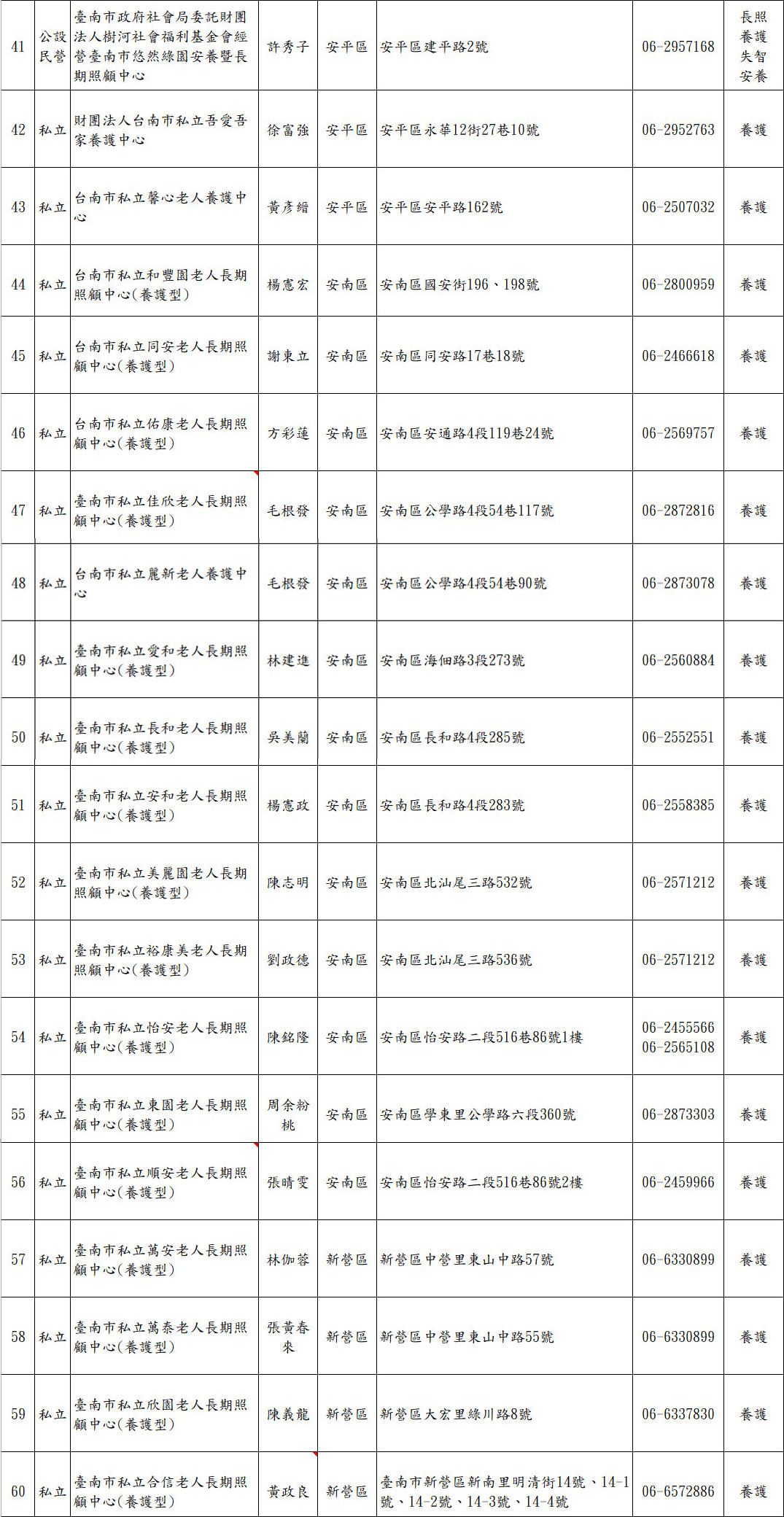 | 41 | 公設民營 | 臺南市政府社會局委託財團法人樹河社會福利基金會經營臺南市悠然綠園安養暨長期照顧中心 | 許秀子 | 安平區 | 安平區建平路2號 | 06-2957168 | 長照 養護 失智 安養 |
|---|---|---|---|---|---|---|---|
| 42 | 私立 | 財團法人台南市私立吾愛吾家養護中心 | 徐富強 | 安平區 | 安平區永華12街27巷10號 | 06-2952763 | 養護 |
| 43 | 私立 | 台南市私立馨心老人養護中心 | 黃彥縉 | 安平區 | 安平區安平路162號 | 06-2507032 | 養護 |
| 44 | 私立 | 台南市私立和豐園老人長期照顧中心(養護型) | 楊憲宏 | 安南區 | 安南區國安街196、198號 | 06-2800959 | 養護 |
| 45 | 私立 | 台南市私立同安老人長期照顧中心(養護型) | 謝東立 | 安南區 | 安南區同安路17巷18號 | 06-2466618 | 養護 |
| 46 | 私立 | 台南市私立佑康老人長期照顧中心(養護型) | 方彩蓮 | 安南區 | 安南區安通路4段119巷24號 | 06-2569757 | 養護 |
| 47 | 私立 | 臺南市私立佳欣老人長期照顧中心(養護型) | 毛根發 | 安南區 | 安南區公學路4段54巷117號 | 06-2872816 | 養護 |
| 48 | 私立 | 台南市私立麗新老人養護中心 | 毛根發 | 安南區 | 安南區公學路4段54巷90號 | 06-2873078 | 養護 |
| 49 | 私立 | 臺南市私立愛和老人長期照顧中心(養護型) | 林建進 | 安南區 | 安南區海佃路3段273號 | 06-2560884 | 養護 |
| 50 | 私立 | 臺南市私立長和老人長期照顧中心(養護型) | 吳美蘭 | 安南區 | 安南區長和路4段285號 | 06-2552551 | 養護 |
| 51 | 私立 | 臺南市私立安和老人長期照顧中心(養護型) | 楊憲政 | 安南區 | 安南區長和路4段283號 | 06-2558385 | 養護 |
| 52 | 私立 | 臺南市私立美麗園老人長期照顧中心(養護型) | 陳志明 | 安南區 | 安南區北汕尾三路532號 | 06-2571212 | 養護 |
| 53 | 私立 | 臺南市私立裕康美老人長期照顧中心(養護型) | 劉政德 | 安南區 | 安南區北汕尾三路536號 | 06-2571212 | 養護 |
| 54 | 私立 | 臺南市私立怡安老人長期照顧中心(養護型) | 陳銘隆 | 安南區 | 安南區怡安路二段516巷86號1樓 | 06-2455566 06-2565108 | 養護 |
| 55 | 私立 | 臺南市私立東園老人長期照顧中心(養護型) | 周余粉桃 | 安南區 | 安南區學東里公學路六段360號 | 06-2873303 | 養護 |
| 56 | 私立 | 臺南市私立順安老人長期照顧中心(養護型) | 張晴雯 | 安南區 | 安南區怡安路二段516巷86號2樓 | 06-2459966 | 養護 |
| 57 | 私立 | 臺南市私立萬安老人長期照顧中心(養護型) | 林伽蓉 | 新營區 | 新營區中營里東山中路57號 | 06-6330899 | 養護 |
| 58 | 私立 | 臺南市私立萬泰老人長期照顧中心(養護型) | 張黃春來 | 新營區 | 新營區中營里東山中路55號 | 06-6330899 | 養護 |
| 59 | 私立 | 臺南市私立欣園老人長期照顧中心(養護型) | 陳義龍 | 新營區 | 新營區大宏里綠川路8號 | 06-6337830 | 養護 |
| 60 | 私立 | 臺南市私立合信老人長期照顧中心(養護型) | 黃政良 | 新營區 | 臺南市新營區新南里明清街14號、14-1號、14-2號、14-3號、14-4號 | 06-6572886 | 養護 |